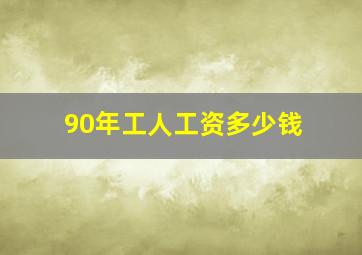 90年工人工资多少钱